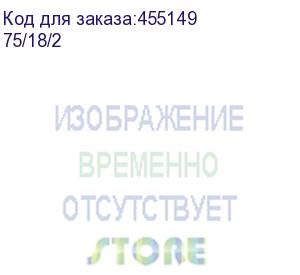 Код для заказа:455149
75/18/2

ИЗОБРАЖЕНИЕ
ВРЕМЕННО
ОТСУТСТВУЕТ

STORE